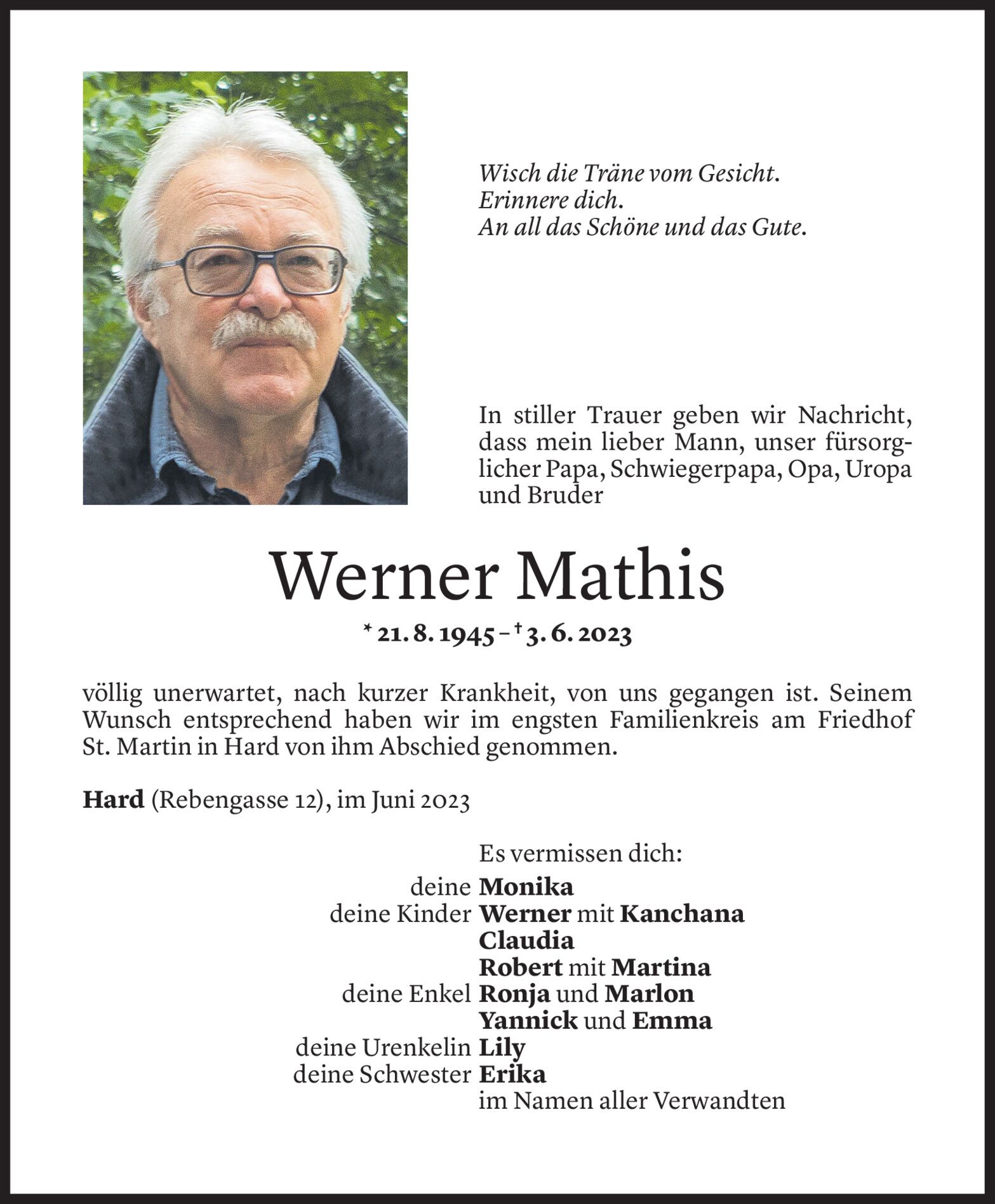 Wisch die Träne vom Gesicht.
Erinnere dich.
An all das Schöne und das Gute.

In stiller Trauer geben wir Nachricht, dass mein lieber Mann, unser fürsorglicher Papa, Schwiegerpapa, Opa, Uropa und Bruder

Werner Mathis

* 21. 8. 1945 – † 3. 6. 2023

völlig unerwartet, nach kurzer Krankheit, von uns gegangen ist. Seinem Wunsch entsprechend haben wir im engsten Familienkreis am Friedhof St. Martin in Hard von ihm Abschied genommen.

Hard (Rebengasse 12), im Juni 2023

Es vermissen dich:
deine Monika
deine Kinder Werner mit Kanchana
Claudia
Robert mit Martina
deine Enkel Ronja und Marlon
Yannick und Emma
deine Urenkelin Lily
deine Schwester Erika
im Namen aller Verwandten